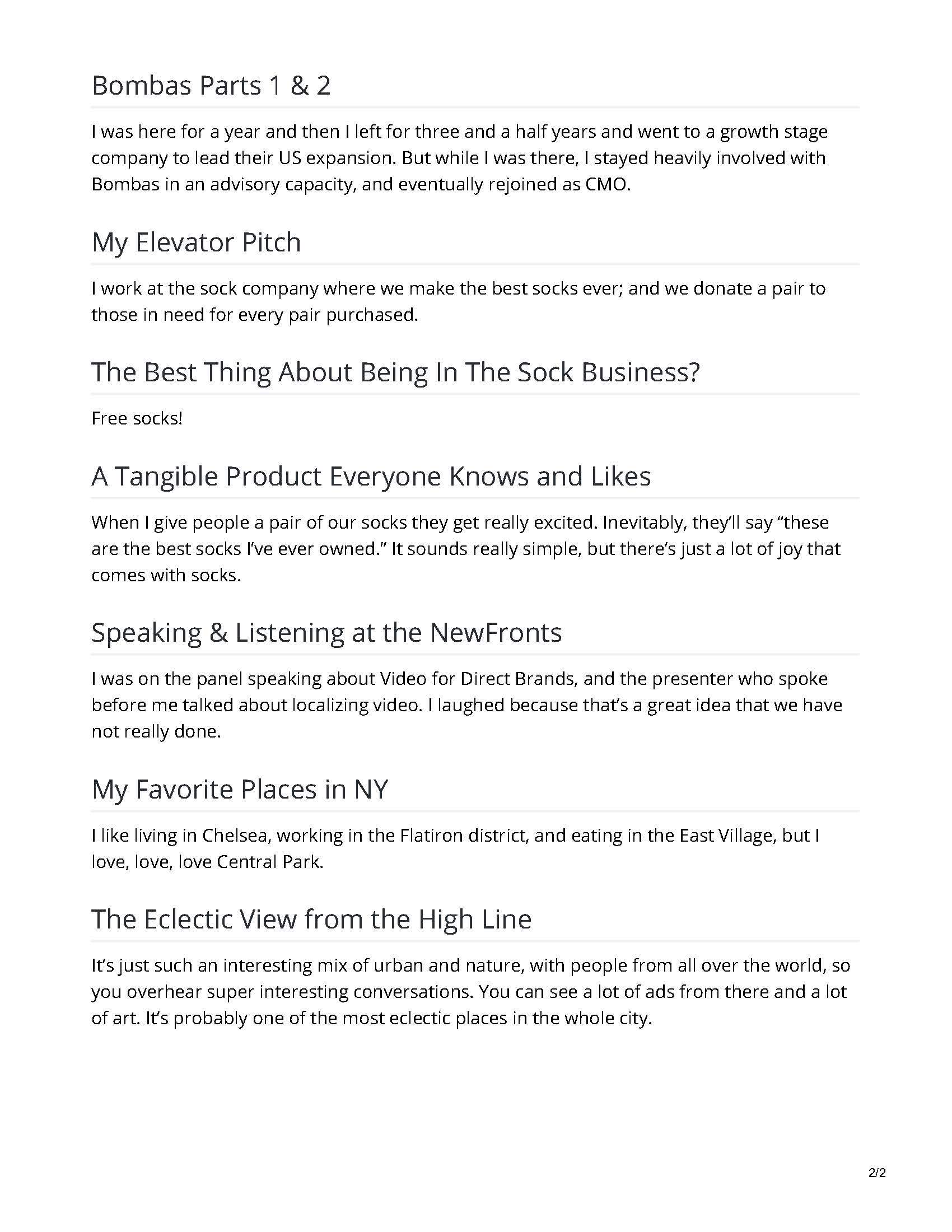 Bombas Parts 1 & 2

I was here for a year and then I left for three and a half years and went to a growth stage company to lead their US expansion. But while I was there, I stayed heavily involved with Bombas in an advisory capacity, and eventually rejoined as CMO.

My Elevator Pitch

I work at the sock company where we make the best socks ever; and we donate a pair to those in need for every pair purchased.

The Best Thing About Being In The Sock Business?

Free socks!

A Tangible Product Everyone Knows and Likes

When I give people a pair of our socks they get really excited. Inevitably, they'll say "these are the best socks I've ever owned." It sounds really simple, but there's just a lot of joy that comes with socks.

Speaking & Listening at the NewFronts

I was on the panel speaking about Video for Direct Brands, and the presenter who spoke before me talked about localizing video. I laughed because that's a great idea that we have not really done.

My Favorite Places in NY

I like living in Chelsea, working in the Flatiron district, and eating in the East Village, but I love, love, love Central Park.

The Eclectic View from the High Line

It's just such an interesting mix of urban and nature, with people from all over the world, so you overhear super interesting conversations. You can see a lot of ads from there and a lot of art. It's probably one of the most eclectic places in the whole city.

2/2